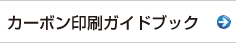 カーボン印刷ガイドブック